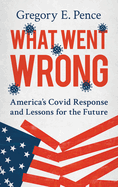 Gregory E. Pence

WHAT WENT WRONG

America's Covid Response and Lessons for the Future